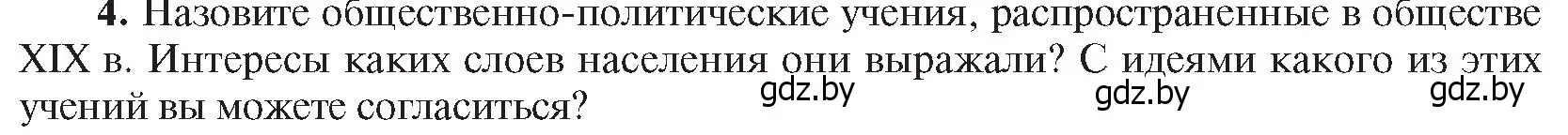 **4.** Назовите общественно-политические учения, распространенные в обществе XIX в. Интересы каких слоев населения они выражали? С идеями какого из этих учений вы можете согласиться?

gdz.by gdz.by gdz.by